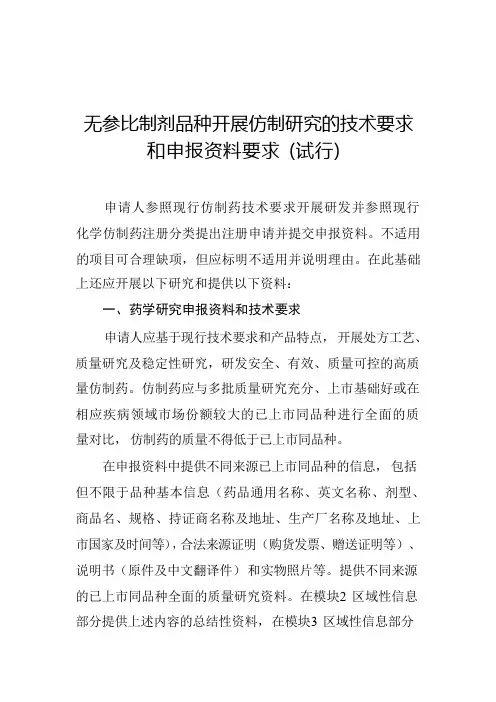 无参比制剂品种开展仿制研究的技术要求和申报资料要求（试行）

申请人参照现行仿制药技术要求开展研发并参照现行化学仿制药注册分类提出注册申请并提交申报资料。不适用的项目可合理缺项，但应标明不适用并说明理由。在此基础上还应开展以下研究和提供以下资料：

一、药学研究申报资料和技术要求

申请人应基于现行技术要求和产品特点，开展处方工艺、质量研究及稳定性研究，研发安全、有效、质量可控的高质量仿制药。仿制药应与多批质量研究充分、上市基础好或在相应疾病领域市场份额较大的已上市同品种进行全面的质量对比，仿制药的质量不得低于已上市同品种。

在申报资料中提供不同来源已上市同品种的信息，包括但不限于品种基本信息（药品通用名称、英文名称、剂型、商品名、规格、持证商名称及地址、生产厂名称及地址、上市国家及时间等），合法来源证明（购货发票、赠送证明等）、说明书（原件及中文翻译件）和实物照片等。提供不同来源的已上市同品种全面的质量研究资料。在模块2 区域性信息部分提供上述内容的总结性资料，在模块3 区域性信息部分